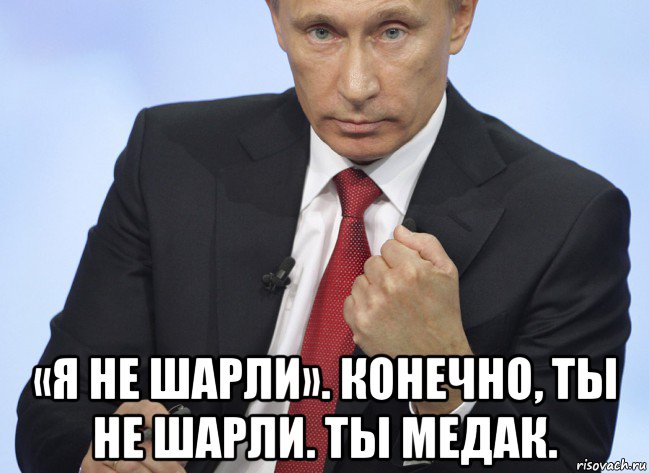 «Я НЕ ШАРЛИ». КОНЕЧНО, ТЫ НЕ ШАРЛИ. ТЫ МЕДАК.

risovach.ru